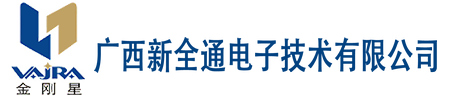 VAJRA
金刚星
广西新全通电子技术有限公司